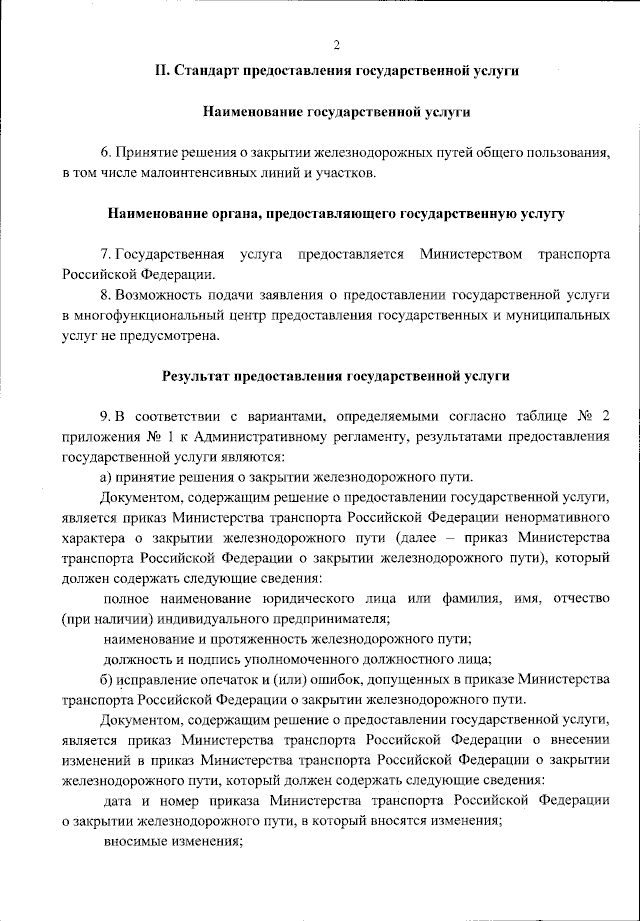 2

II. Стандарт предоставления государственной услуги

Наименование государственной услуги

6. Принятие решения о закрытии железнодорожных путей общего пользования, в том числе малоинтенсивных линий и участков.

Наименование органа, предоставляющего государственную услугу

7. Государственная услуга предоставляется Министерством транспорта Российской Федерации.

8. Возможность подачи заявления о предоставлении государственной услуги в многофункциональный центр предоставления государственных и муниципальных услуг не предусмотрена.

Результат предоставления государственной услуги

9. В соответствии с вариантами, определяемыми согласно таблице № 2 приложения № 1 к Административному регламенту, результатами предоставления государственной услуги являются:

а) принятие решения о закрытии железнодорожного пути.

Документом, содержащим решение о предоставлении государственной услуги, является приказ Министерства транспорта Российской Федерации ненормативного характера о закрытии железнодорожного пути (далее – приказ Министерства транспорта Российской Федерации о закрытии железнодорожного пути), который должен содержать следующие сведения:

полное наименование юридического лица или фамилия, имя, отчество (при наличии) индивидуального предпринимателя;

наименование и протяженность железнодорожного пути;

должность и подпись уполномоченного должностного лица;

б) исправление опечаток и (или) ошибок, допущенных в приказе Министерства транспорта Российской Федерации о закрытии железнодорожного пути.

Документом, содержащим решение о предоставлении государственной услуги, является приказ Министерства транспорта Российской Федерации о внесении изменений в приказ Министерства транспорта Российской Федерации о закрытии железнодорожного пути, который должен содержать следующие сведения:

дата и номер приказа Министерства транспорта Российской Федерации о закрытии железнодорожного пути, в который вносятся изменения;

вносимые изменения;